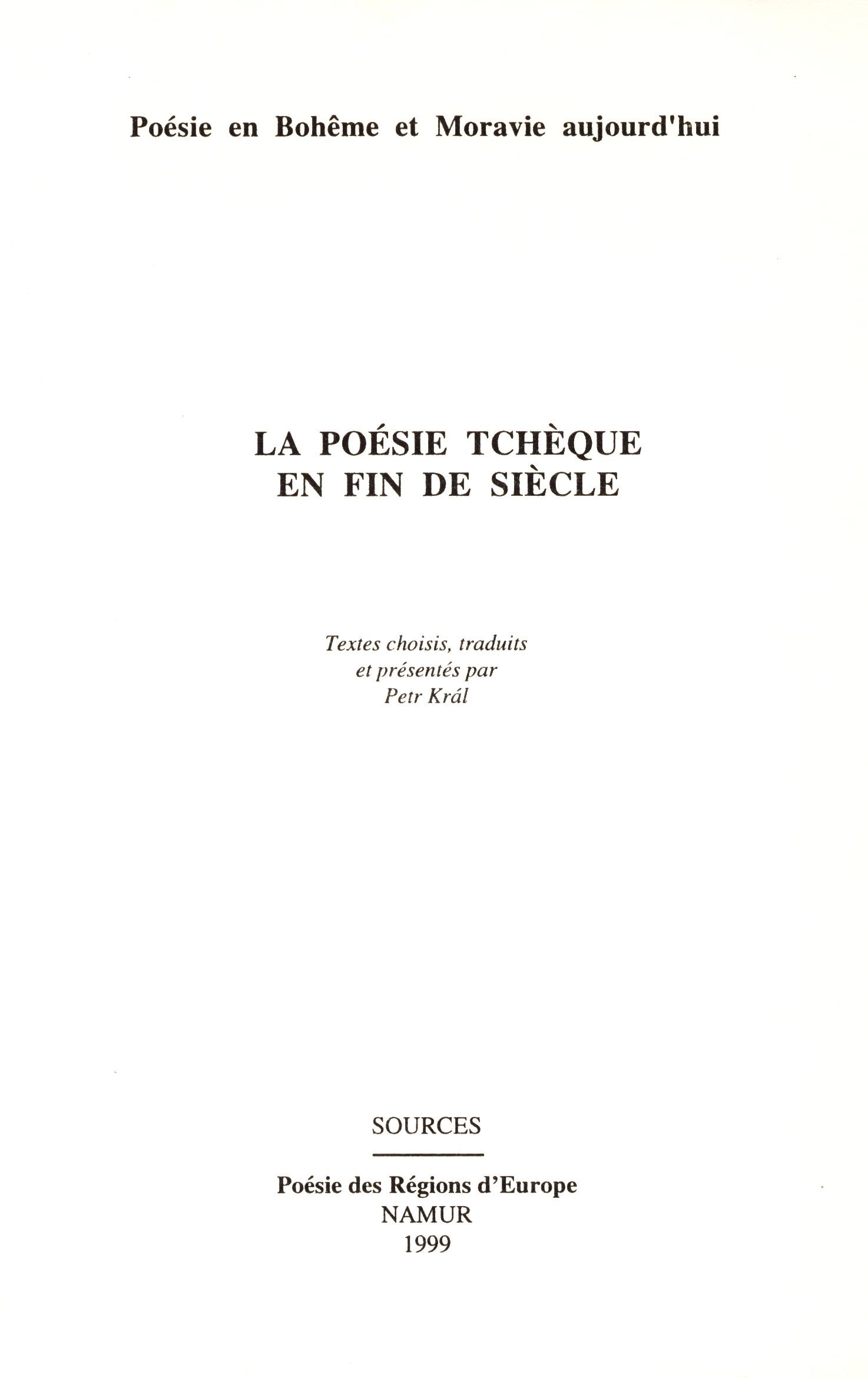 Poésie en Bohême et Moravie aujourd'hui

LA POÉSIE TCHÈQUE
EN FIN DE SIÈCLE

Textes choisis, traduits
et présentés par
Petr Král

SOURCES

Poésie des Régions d'Europe
NAMUR
1999